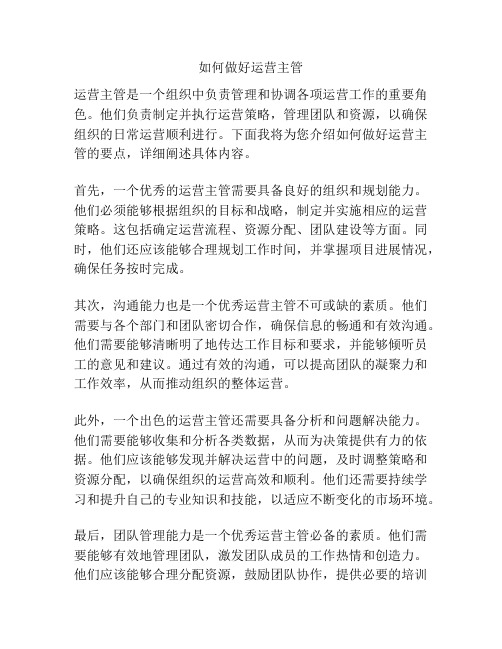 如何做好运营主管

运营主管是一个组织中负责管理和协调各项运营工作的重要角色。他们负责制定并执行运营策略，管理团队和资源，以确保组织的日常运营顺利进行。下面我将为您介绍如何做好运营主管的要点，详细阐述具体内容。

首先，一个优秀的运营主管需要具备良好的组织和规划能力。他们必须能够根据组织的目标和战略，制定并实施相应的运营策略。这包括确定运营流程、资源分配、团队建设等方面。同时，他们还应该能够合理规划工作时间，并掌握项目进展情况，确保任务按时完成。

其次，沟通能力也是一个优秀运营主管不可或缺的素质。他们需要与各个部门和团队密切合作，确保信息的畅通和有效沟通。他们需要能够清晰明了地传达工作目标和要求，并能够倾听员工的意见和建议。通过有效的沟通，可以提高团队的凝聚力和工作效率，从而推动组织的整体运营。

此外，一个出色的运营主管还需要具备分析和问题解决能力。他们需要能够收集和分析各类数据，从而为决策提供有力的依据。他们应该能够发现并解决运营中的问题，及时调整策略和资源分配，以确保组织的运营高效和顺利。他们还需要持续学习和提升自己的专业知识和技能，以适应不断变化的市场环境。

最后，团队管理能力是一个优秀运营主管必备的素质。他们需要能够有效地管理团队，激发团队成员的工作热情和创造力。他们应该能够合理分配资源，鼓励团队协作，提供必要的培训